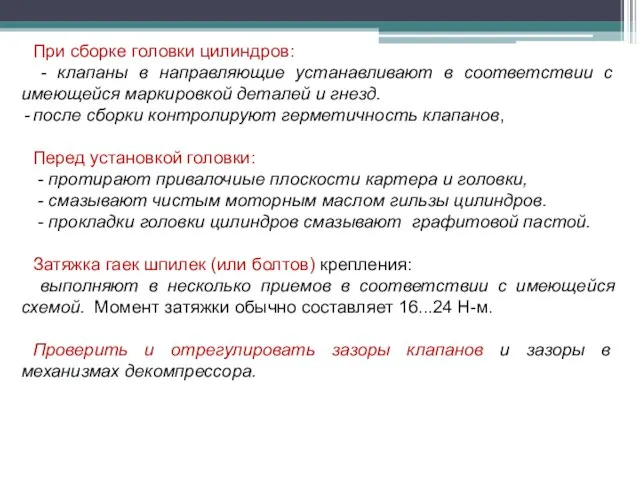 При сборке головки цилиндров:
- клапаны в направляющие устанавливают в соответствии с имеющейся маркировкой деталей и гнезд.
- после сборки контролируют герметичность клапанов,

Перед установкой головки:
- протирают привалочиые плоскости картера и головки,
- смазывают чистым моторным маслом гильзы цилиндров.
- прокладки головки цилиндров смазывают графитовой пастой.

Затяжка гаек шпилек (или болтов) крепления:
выполняют в несколько приемов в соответствии с имеющейся схемой. Момент затяжки обычно составляет 16...24 Н-м.

Проверить и отрегулировать зазоры клапанов и зазоры в механизмах декомпрессора.